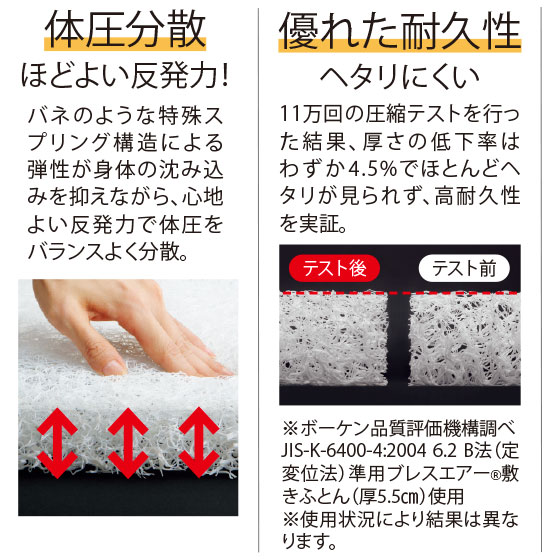 体圧分散

ほどよい反発力!

バネのような特殊スプリング構造による弾性が身体の沈み込みを抑えながら、心地よい反発力で体圧をバランスよく分散。

優れた耐久性

ヘタリにくい

11万回の圧縮テストを行った結果、厚さの低下率はわずか4.5%でほとんどヘタリが見られず、高耐久性を実証。

テスト後

テスト前

※ボーケン品質評価機構調べ JIS-K-6400-4:2004 6.2 B法(定変位法)準用ブレスエアー®敷きふとん(厚5.5㎝)使用
※使用状況により結果は異なります。